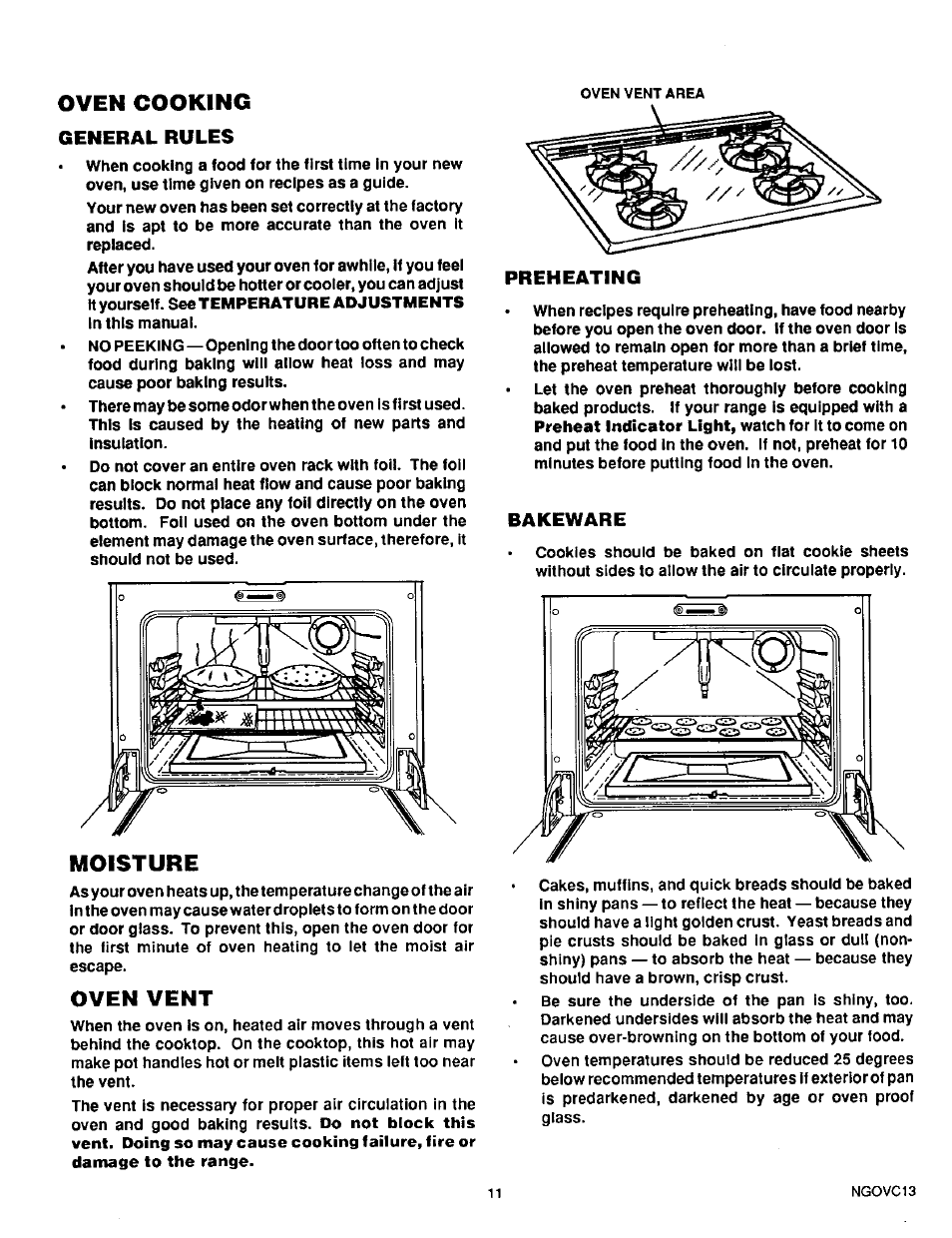 OVEN COOKING

GENERAL RULES

• When cooking a food for the first time in your new oven, use time given on recipes as a guide.

Your new oven has been set correctly at the factory and is apt to be more accurate than the oven it replaced.

After you have used your oven for awhile, if you feel your oven should be hotter or cooler, you can adjust it yourself. See TEMPERATURE ADJUSTMENTS in this manual.

• NO PEEKING—Opening the door too often to check food during baking will allow heat loss and may cause poor baking results.

• There may be some odor when the oven is first used. This is caused by the heating of new parts and insulation.

• Do not cover an entire oven rack with foil. The foil can block normal heat flow and cause poor baking results. Do not place any foil directly on the oven bottom. Foil used on the oven bottom under the element may damage the oven surface, therefore, it should not be used.

MOISTURE

As your oven heats up, the temperature change of the air in the oven may cause water droplets to form on the door or door glass. To prevent this, open the oven door for the first minute of oven heating to let the moist air escape.

OVEN VENT

When the oven is on, heated air moves through a vent behind the cooktop. On the cooktop, this hot air may make pot handles hot or melt plastic items left too near the vent.

The vent is necessary for proper air circulation in the oven and good baking results. Do not block this vent. Doing so may cause cooking failure, fire or damage to the range.

OVEN VENT AREA

PREHEATING

• When recipes require preheating, have food nearby before you open the oven door. If the oven door is allowed to remain open for more than a brief time, the preheat temperature will be lost.

• Let the oven preheat thoroughly before cooking baked products. If your range is equipped with a Preheat Indicator Light, watch for it to come on and put the food in the oven. If not, preheat for 10 minutes before putting food in the oven.

BAKEWARE

• Cookies should be baked on flat cookie sheets without sides to allow the air to circulate properly.

• Cakes, muffins, and quick breads should be baked in shiny pans — to reflect the heat — because they should have a light golden crust. Yeast breads and pie crusts should be baked in glass or dull (non-shiny) pans — to absorb the heat — because they should have a brown, crisp crust.

• Be sure the underside of the pan is shiny, too. Darkened undersides will absorb the heat and may cause over-browning on the bottom of your food.

• Oven temperatures should be reduced 25 degrees below recommended temperatures if exterior of pan is predarkened, darkened by age or oven proof glass.

11

NGOVC13